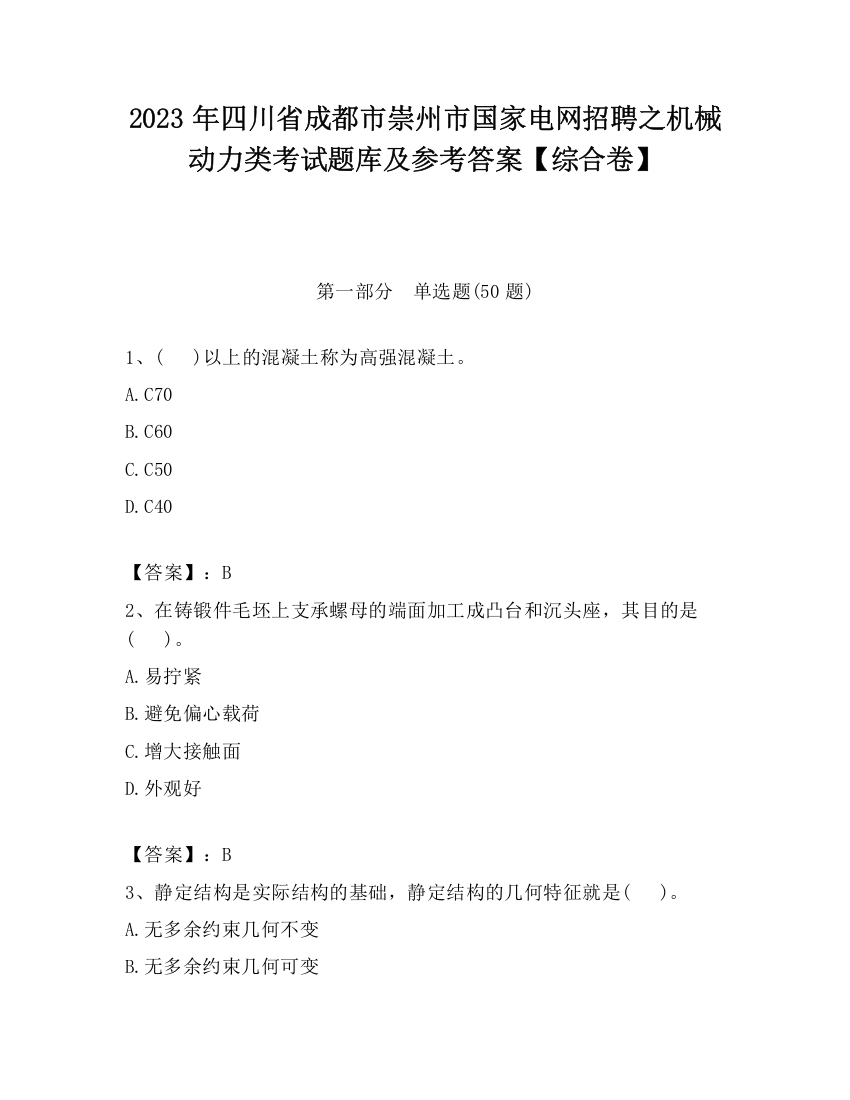 2023 年四川省成都市崇州市国家电网招聘之机械动力类考试题库及参考答案【综合卷】

第一部分　单选题(50 题)

1、(　 )以上的混凝土称为高强混凝土。

A. C70

B. C60

C. C50

D. C40

【答案】：B

2、在铸锻件毛坯上支承螺母的端面加工成凸台和沉头座，其目的是(　 )。

A. 易拧紧

B. 避免偏心载荷

C. 增大接触面

D. 外观好

【答案】：B

3、静定结构是实际结构的基础，静定结构的几何特征就是(　 )。

A. 无多余约束几何不变

B. 无多余约束几何可变